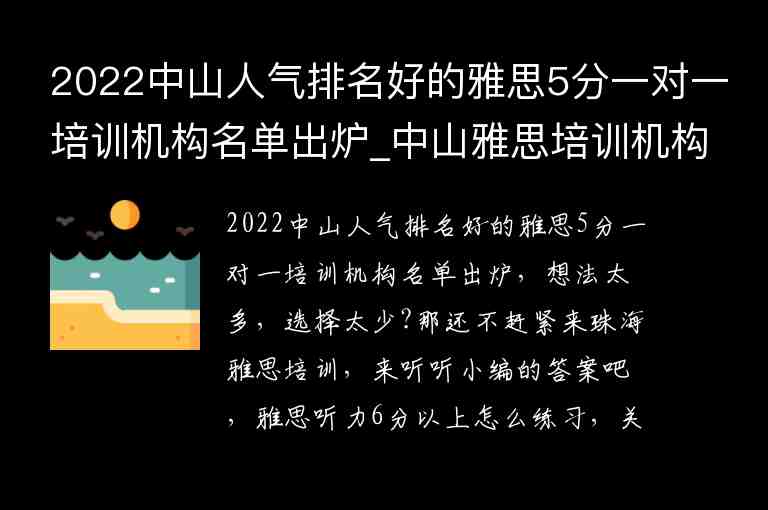 2022中山人气排名好的雅思5分一对一培训机构名单出炉_中山雅思培训机构

2022中山人气排名好的雅思5分一对一培训机构名单出炉，想法太多，选择太少?那还不赶紧来珠海雅思培训，来听听小编的答案吧，雅思听力6分以上怎么练习，关